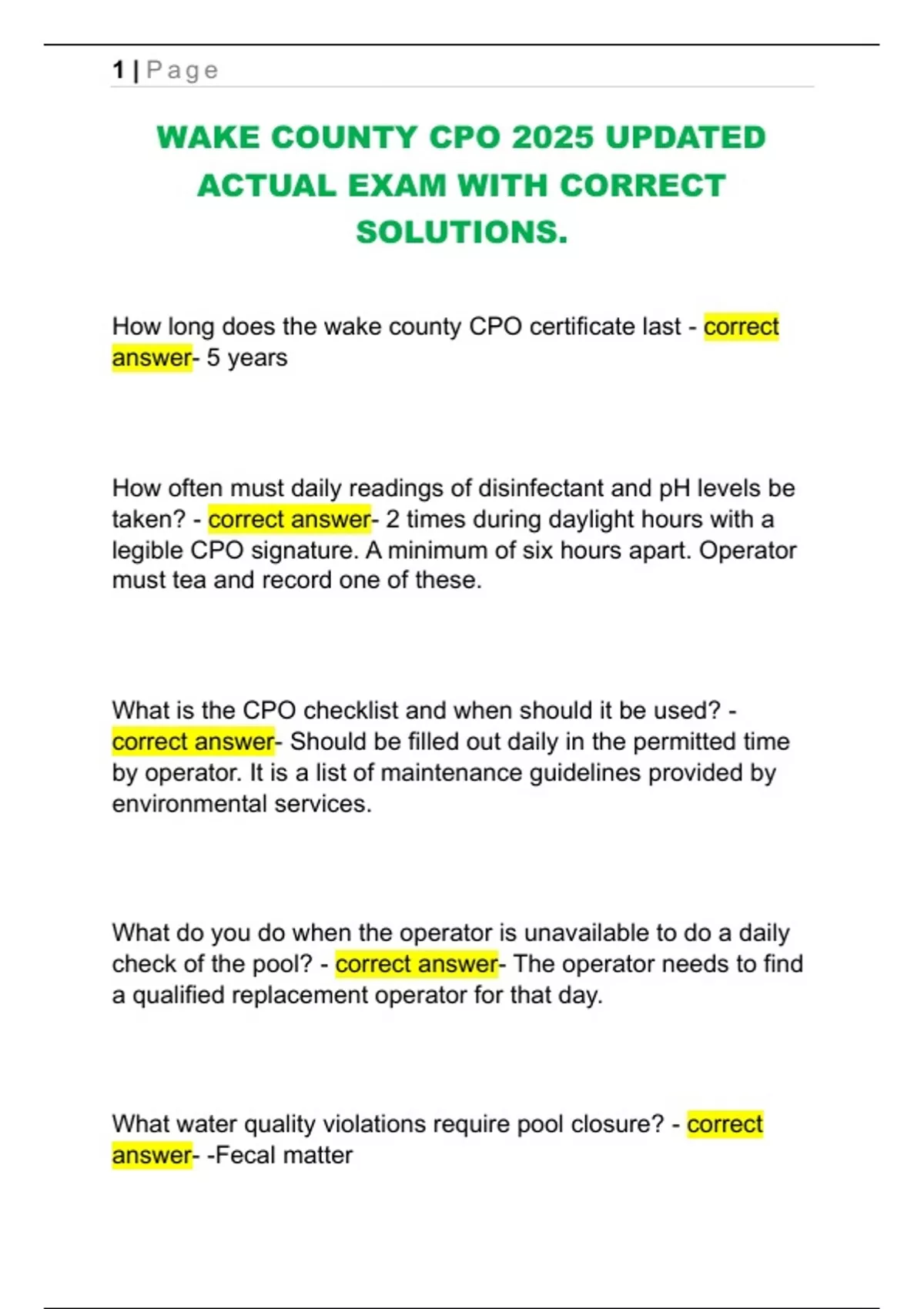 1 | Page

WAKE COUNTY CPO 2025 UPDATED ACTUAL EXAM WITH CORRECT SOLUTIONS.

How long does the wake county CPO certificate last - correct answer- 5 years

How often must daily readings of disinfectant and pH levels be taken? - correct answer- 2 times during daylight hours with a legible CPO signature. A minimum of six hours apart. Operator must tea and record one of these.

What is the CPO checklist and when should it be used? - correct answer- Should be filled out daily in the permitted time by operator. It is a list of maintenance guidelines provided by environmental services.

What do you do when the operator is unavailable to do a daily check of the pool? - correct answer- The operator needs to find a qualified replacement operator for that day.

What water quality violations require pool closure? - correct answer- -Fecal matter